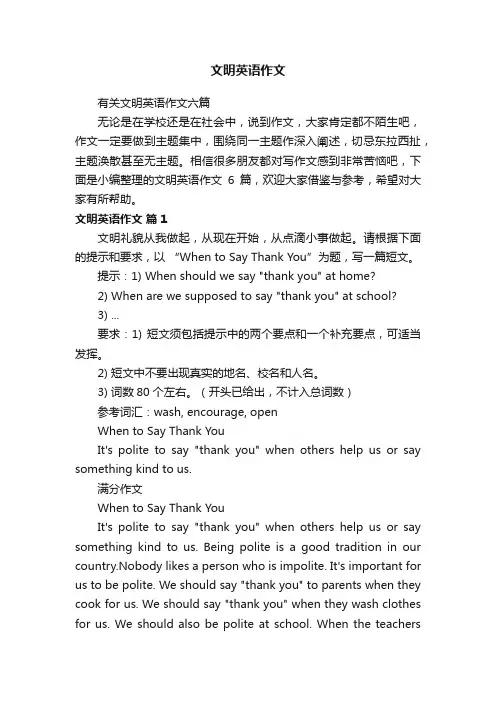 文明英语作文

有关文明英语作文六篇

无论是在学校还是在社会中，说到作文，大家肯定都不陌生吧，作文一定要做到主题集中，围绕同一主题作深入阐述，切忌东拉西扯，主题涣散甚至无主题。相信很多朋友都对写作文感到非常苦恼吧，下面是小编整理的文明英语作文 6 篇，欢迎大家借鉴与参考，希望对大家有所帮助。

文明英语作文 篇 1

文明礼貌从我做起，从现在开始，从点滴小事做起。请根据下面的提示和要求，以 “When to Say Thank You” 为题，写一篇短文。

提示：1) When should we say "thank you" at home?

2) When are we supposed to say "thank you" at school?

3) ...

要求：1) 短文须包括提示中的两个要点和一个补充要点，可适当发挥。

2) 短文中不要出现真实的地名、校名和人名。

3) 词数 80 个左右。（开头已给出，不计入总词数）

参考词汇：wash, encourage, open

When to Say Thank You

It's polite to say "thank you" when others help us or say something kind to us.

满分作文

When to Say Thank You

It's polite to say "thank you" when others help us or say something kind to us. Being polite is a good tradition in our country.Nobody likes a person who is impolite. It's important for us to be polite. We should say "thank you" to parents when they cook for us. We should say "thank you" when they wash clothes for us. We should also be polite at school. When the teachers